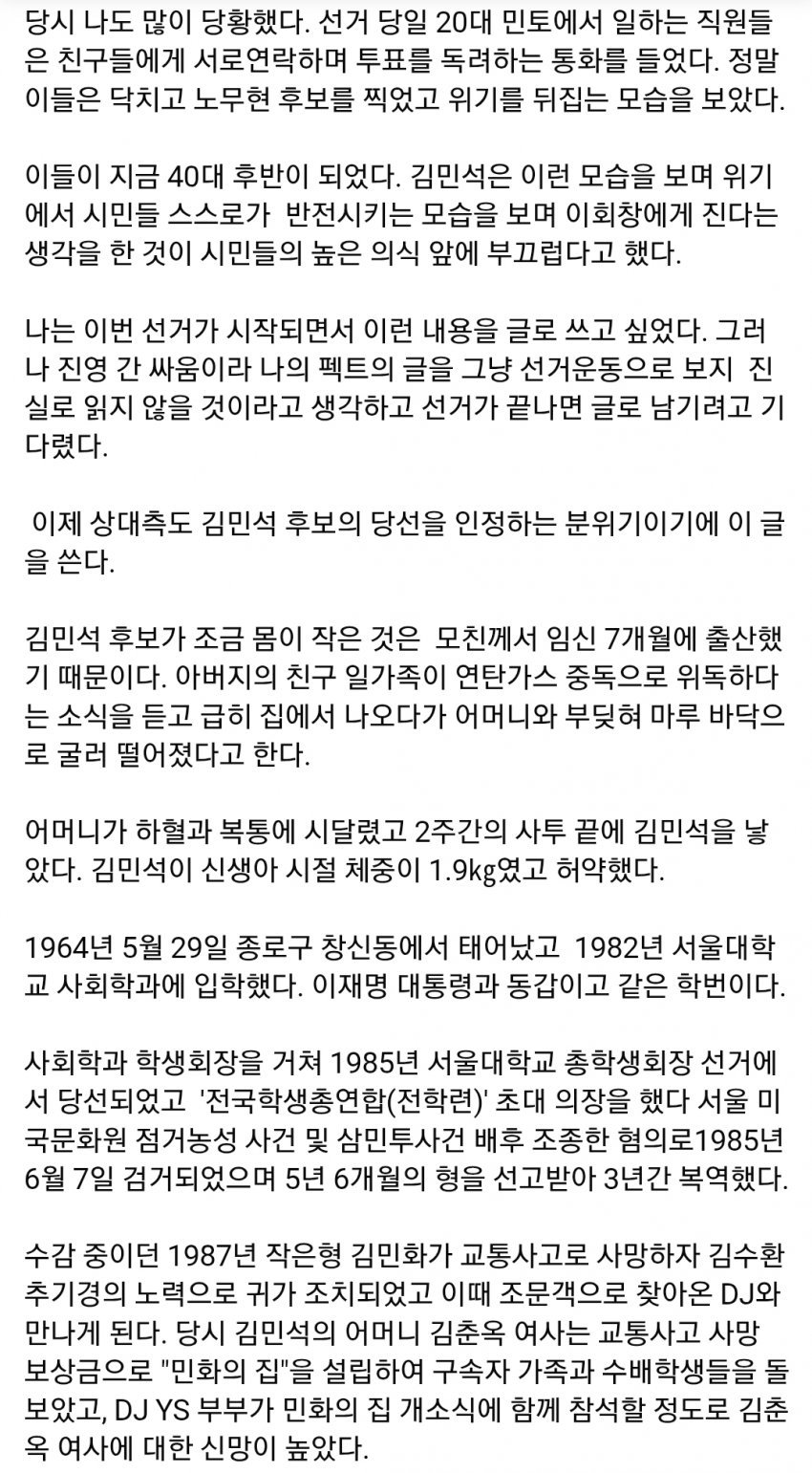 당시 나도 많이 당황했다. 선거 당일 20대 민토에서 일하는 직원들은 친구들에게 서로연락하며 투표를 독려하는 통화를 들었다. 정말 이들은 닥치고 노무현 후보를 찍었고 위기를 뒤집는 모습을 보았다.

이들이 지금 40대 후반이 되었다. 김민석은 이런 모습을 보며 위기에서 시민들 스스로가 반전시키는 모습을 보며 이회창에게 진다는 생각을 한 것이 시민들의 높은 의식 앞에 부끄럽다고 했다.

나는 이번 선거가 시작되면서 이런 내용을 글로 쓰고 싶었다. 그러나 진영 간 싸움이라 나의 펙트의 글을 그냥 선거운동으로 보지 진실로 읽지 않을 것이라고 생각하고 선거가 끝나면 글로 남기려고 기다렸다.

이제 상대측도 김민석 후보의 당선을 인정하는 분위기이기에 이 글을 쓴다.

김민석 후보가 조금 몸이 작은 것은 모친께서 임신 7개월에 출산했기 때문이다. 아버지의 친구 일가족이 연탄가스 중독으로 위독하다는 소식을 듣고 급히 집에서 나오다가 어머니와 부딪혀 마루 바닥으로 굴러 떨어졌다고 한다.

어머니가 하혈과 복통에 시달렸고 2주간의 사투 끝에 김민석을 낳았다. 김민석이 신생아 시절 체중이 1.9㎏였고 허약했다.

1964년 5월 29일 종로구 창신동에서 태어났고 1982년 서울대학교 사회학과에 입학했다. 이재명 대통령과 동갑이고 같은 학번이다.

사회학과 학생회장을 거쳐 1985년 서울대학교 총학생회장 선거에서 당선되었고 '전국학생총연합(전학련)' 초대 의장을 했다 서울 미국문화원 점거농성 사건 및 삼민투사건 배후 조종한 혐의로1985년 6월 7일 검거되었으며 5년 6개월의 형을 선고받아 3년간 복역했다.

수감 중이던 1987년 작은형 김민화가 교통사고로 사망하자 김수환 추기경의 노력으로 귀가 조치되었고 이때 조문객으로 찾아온 DJ와 만나게 된다. 당시 김민석의 어머니 김춘옥 여사는 교통사고 사망 보상금으로 "민화의 집"을 설립하여 구속자 가족과 수배학생들을 돌보았고, DJ YS 부부가 민화의 집 개소식에 함께 참석할 정도로 김춘옥 여사에 대한 신망이 높았다.